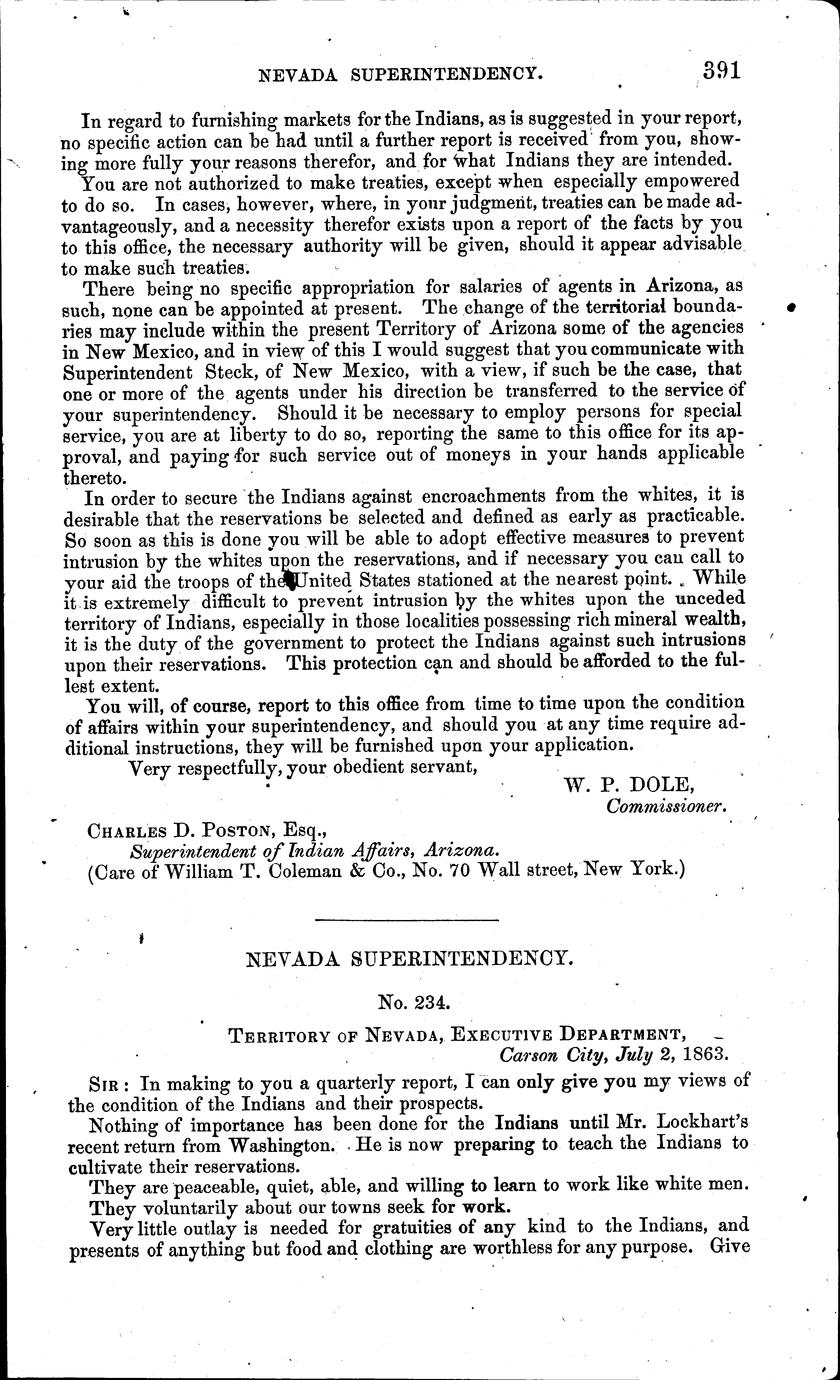 NEVADA SUPERINTENDENCY. 391

In regard to furnishing markets for the Indians, as is suggested in your report, no specific action can be had until a further report is received from you, showing more fully your reasons therefor, and for what Indians they are intended.

You are not authorized to make treaties, except when especially empowered to do so. In cases, however, where, in your judgment, treaties can be made advantageously, and a necessity therefor exists upon a report of the facts by you to this office, the necessary authority will be given, should it appear advisable to make such treaties.

There being no specific appropriation for salaries of agents in Arizona, as such, none can be appointed at present. The change of the territorial boundaries may include within the present Territory of Arizona some of the agencies in New Mexico, and in view of this I would suggest that you communicate with Superintendent Steck, of New Mexico, with a view, if such be the case, that one or more of the agents under his direction be transferred to the service of your superintendency. Should it be necessary to employ persons for special service, you are at liberty to do so, reporting the same to this office for its approval, and paying for such service out of moneys in your hands applicable thereto.

In order to secure the Indians against encroachments from the whites, it is desirable that the reservations be selected and defined as early as practicable. So soon as this is done you will be able to adopt effective measures to prevent intrusion by the whites upon the reservations, and if necessary you can call to your aid the troops of the United States stationed at the nearest point. While it is extremely difficult to prevent intrusion by the whites upon the unceded territory of Indians, especially in those localities possessing rich mineral wealth, it is the duty of the government to protect the Indians against such intrusions upon their reservations. This protection can and should be afforded to the fullest extent.

You will, of course, report to this office from time to time upon the condition of affairs within your superintendency, and should you at any time require additional instructions, they will be furnished upon your application.

Very respectfully, your obedient servant,

W. P. DOLE,
Commissioner.

CHARLES D. POSTON, Esq.,
Superintendent of Indian Affairs, Arizona.
(Care of William T. Coleman & Co., No. 70 Wall street, New York.)

NEVADA SUPERINTENDENCY.

No. 234.

TERRITORY OF NEVADA, EXECUTIVE DEPARTMENT,
Carson City, July 2, 1863.

SIR: In making to you a quarterly report, I can only give you my views of the condition of the Indians and their prospects.

Nothing of importance has been done for the Indians until Mr. Lockhart's recent return from Washington. He is now preparing to teach the Indians to cultivate their reservations.

They are peaceable, quiet, able, and willing to learn to work like white men. They voluntarily about our towns seek for work.

Very little outlay is needed for gratuities of any kind to the Indians, and presents of anything but food and clothing are worthless for any purpose. Give